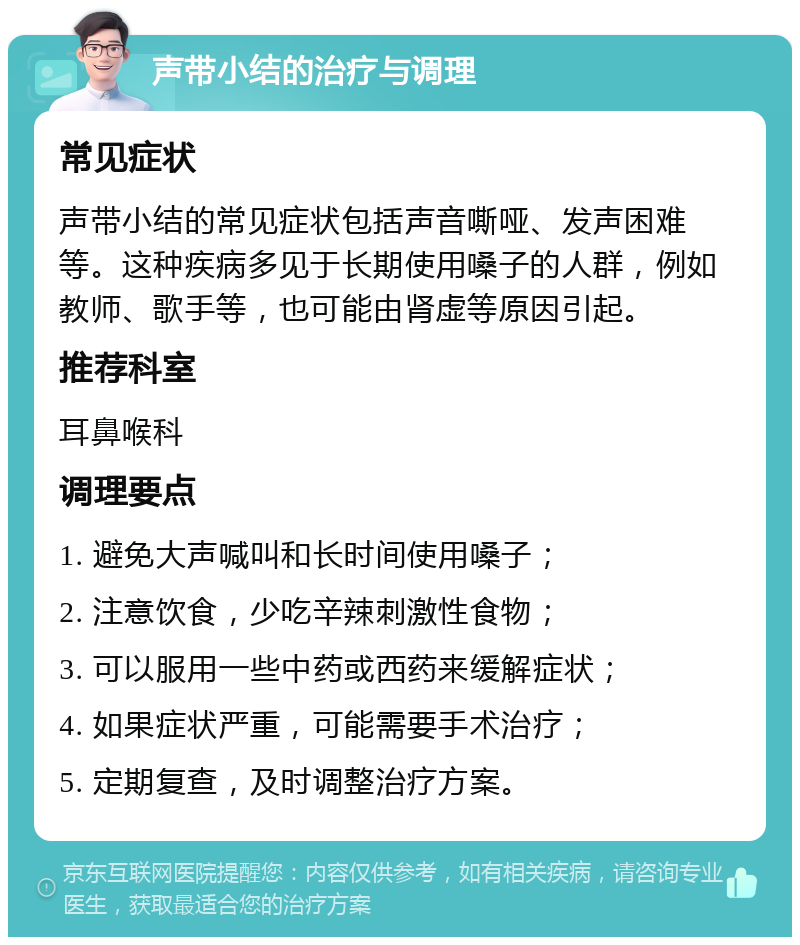 声带小结的治疗与调理

常见症状

声带小结的常见症状包括声音嘶哑、发声困难等。这种疾病多见于长期使用嗓子的人群，例如教师、歌手等，也可能由肾虚等原因引起。

推荐科室

耳鼻喉科

调理要点

1. 避免大声喊叫和长时间使用嗓子；

2. 注意饮食，少吃辛辣刺激性食物；

3. 可以服用一些中药或西药来缓解症状；

4. 如果症状严重，可能需要手术治疗；

5. 定期复查，及时调整治疗方案。

京东互联网医院提醒您：内容仅供参考，如有相关疾病，请咨询专业医生，获取最适合您的治疗方案